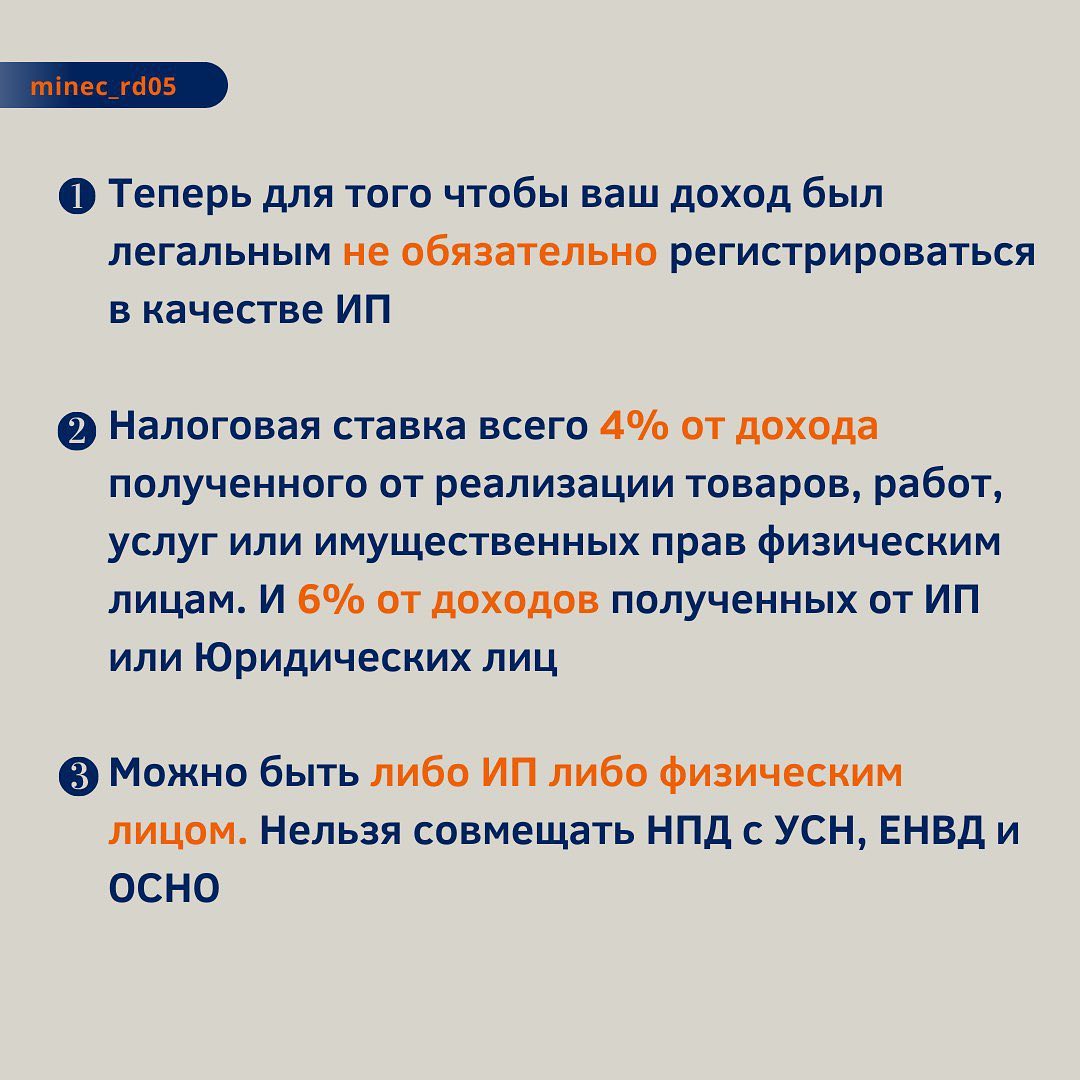 minec_rd05

❶ Теперь для того чтобы ваш доход был легальным не обязательно регистрироваться в качестве ИП

❷ Налоговая ставка всего 4% от дохода полученного от реализации товаров, работ, услуг или имущественных прав физическим лицам. И 6% от доходов полученных от ИП или Юридических лиц

❸ Можно быть либо ИП либо физическим лицом. Нельзя совмещать НПД с УСН, ЕНВД и ОСНО